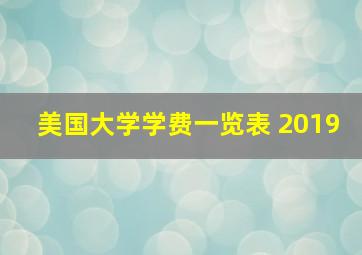 美国大学学费一览表 2019